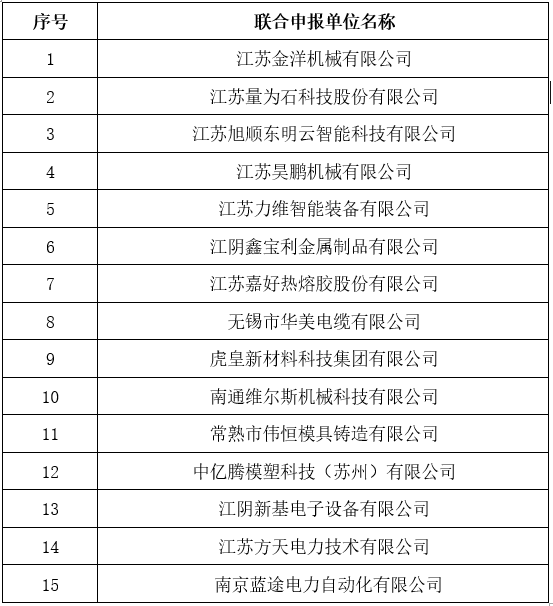 | 序号 | 联合申报单位名称 |
|---|---|
| 1 | 江苏金洋机械有限公司 |
| 2 | 江苏量为石科技股份有限公司 |
| 3 | 江苏旭顺东明云智能科技有限公司 |
| 4 | 江苏昊鹏机械有限公司 |
| 5 | 江苏力维智能装备有限公司 |
| 6 | 江阴鑫宝利金属制品有限公司 |
| 7 | 江苏嘉好热熔胶股份有限公司 |
| 8 | 无锡市华美电缆有限公司 |
| 9 | 虎皇新材料科技集团有限公司 |
| 10 | 南通维尔斯机械科技有限公司 |
| 11 | 常熟市伟恒模具铸造有限公司 |
| 12 | 中亿腾模塑科技（苏州）有限公司 |
| 13 | 江阴新基电子设备有限公司 |
| 14 | 江苏方天电力技术有限公司 |
| 15 | 南京蓝途电力自动化有限公司 |